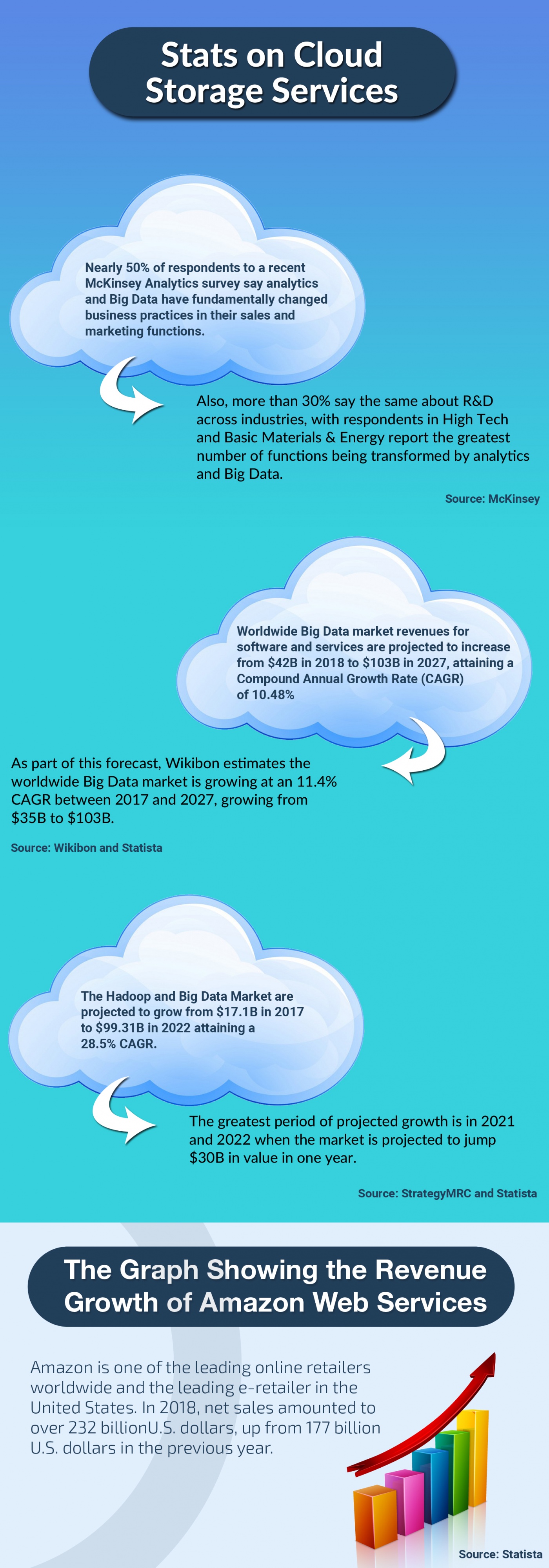 Stats on Cloud Storage Services

Nearly 50% of respondents to a recent McKinsey Analytics survey say analytics and Big Data have fundamentally changed business practices in their sales and marketing functions.

Also, more than 30% say the same about R&D across industries, with respondents in High Tech and Basic Materials & Energy report the greatest number of functions being transformed by analytics and Big Data.

Source: McKinsey

Worldwide Big Data market revenues for software and services are projected to increase from $42B in 2018 to $103B in 2027, attaining a Compound Annual Growth Rate (CAGR) of 10.48%

As part of this forecast, Wikibon estimates the worldwide Big Data market is growing at an 11.4% CAGR between 2017 and 2027, growing from $35B to $103B.

Source: Wikibon and Statista

The Hadoop and Big Data Market are projected to grow from $17.1B in 2017 to $99.31B in 2022 attaining a 28.5% CAGR.

The greatest period of projected growth is in 2021 and 2022 when the market is projected to jump $30B in value in one year.

Source: StrategyMRC and Statista

The Graph Showing the Revenue Growth of Amazon Web Services

Amazon is one of the leading online retailers worldwide and the leading e-retailer in the United States. In 2018, net sales amounted to over 232 billionU.S. dollars, up from 177 billion U.S. dollars in the previous year.

Source: Statista